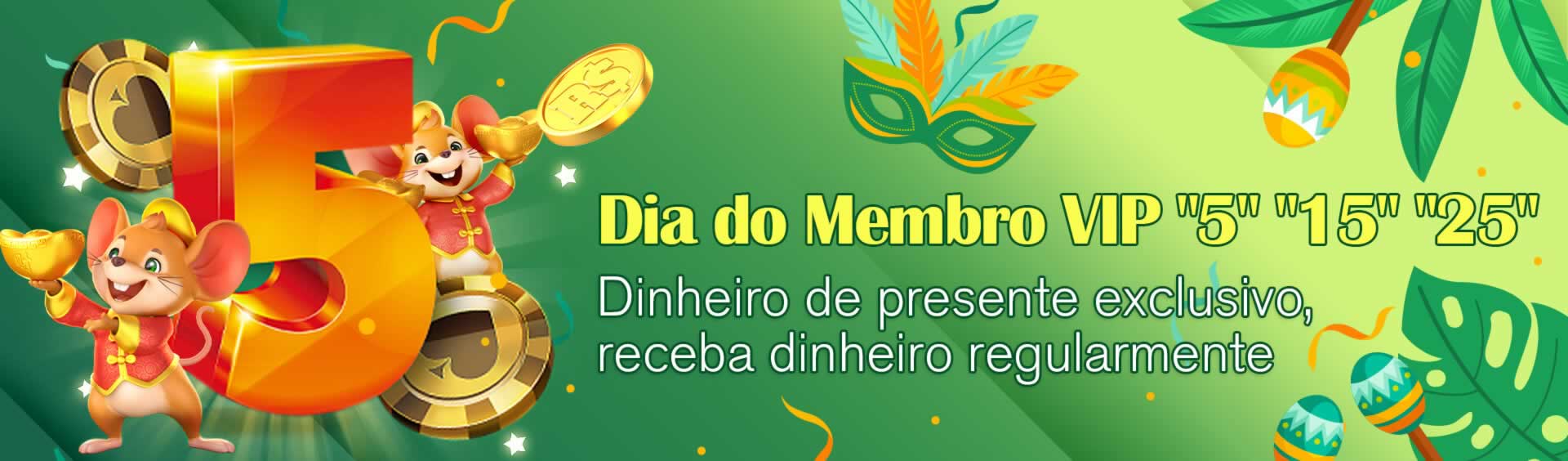 5

R$

Dia do Membro VIP "5" "15" "25"

Dinheiro de presente exclusivo, receba dinheiro regularmente